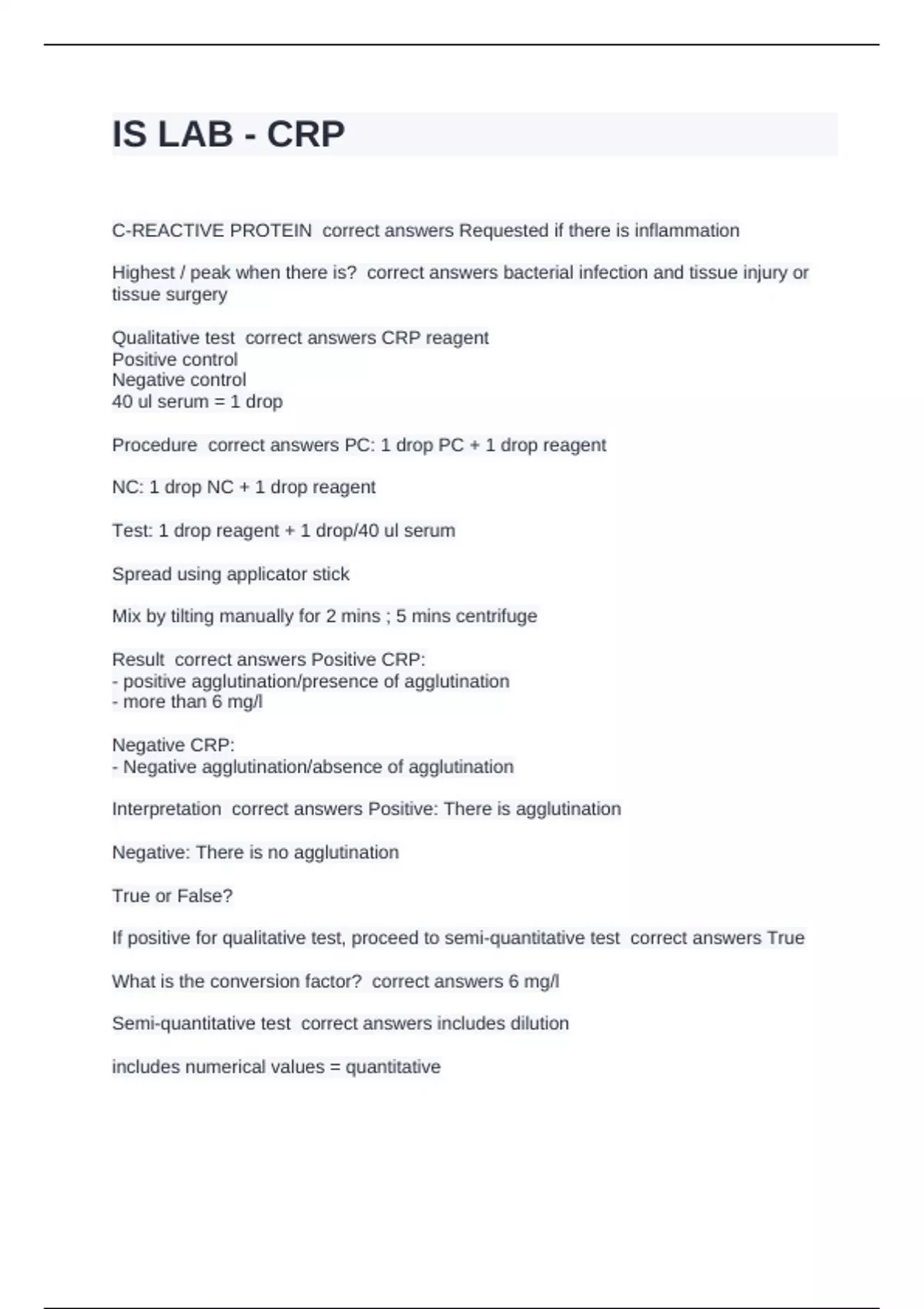 IS LAB - CRP

C-REACTIVE PROTEIN  correct answers Requested if there is inflammation

Highest / peak when there is?  correct answers bacterial infection and tissue injury or tissue surgery

Qualitative test  correct answers CRP reagent
Positive control
Negative control
40 ul serum = 1 drop

Procedure  correct answers PC: 1 drop PC + 1 drop reagent

NC: 1 drop NC + 1 drop reagent

Test: 1 drop reagent + 1 drop/40 ul serum

Spread using applicator stick

Mix by tilting manually for 2 mins ; 5 mins centrifuge

Result  correct answers Positive CRP:
- positive agglutination/presence of agglutination
- more than 6 mg/l

Negative CRP:
- Negative agglutination/absence of agglutination

Interpretation  correct answers Positive: There is agglutination

Negative: There is no agglutination

True or False?

If positive for qualitative test, proceed to semi-quantitative test  correct answers True

What is the conversion factor?  correct answers 6 mg/l

Semi-quantitative test  correct answers includes dilution

includes numerical values = quantitative